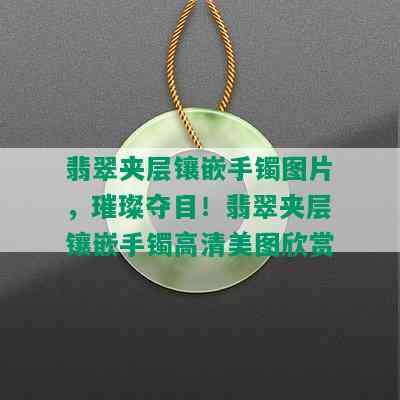 翡翠夹层镶嵌手镯图片，璀璨夺目！翡翠夹层镶嵌手镯高清美图欣赏